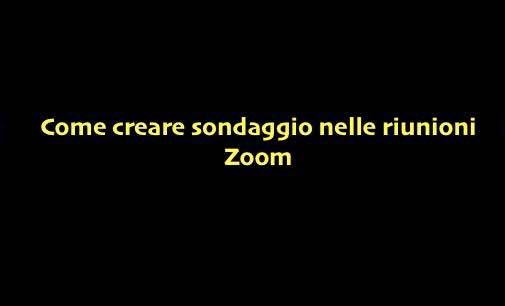 Come creare sondaggio nelle riunioni Zoom